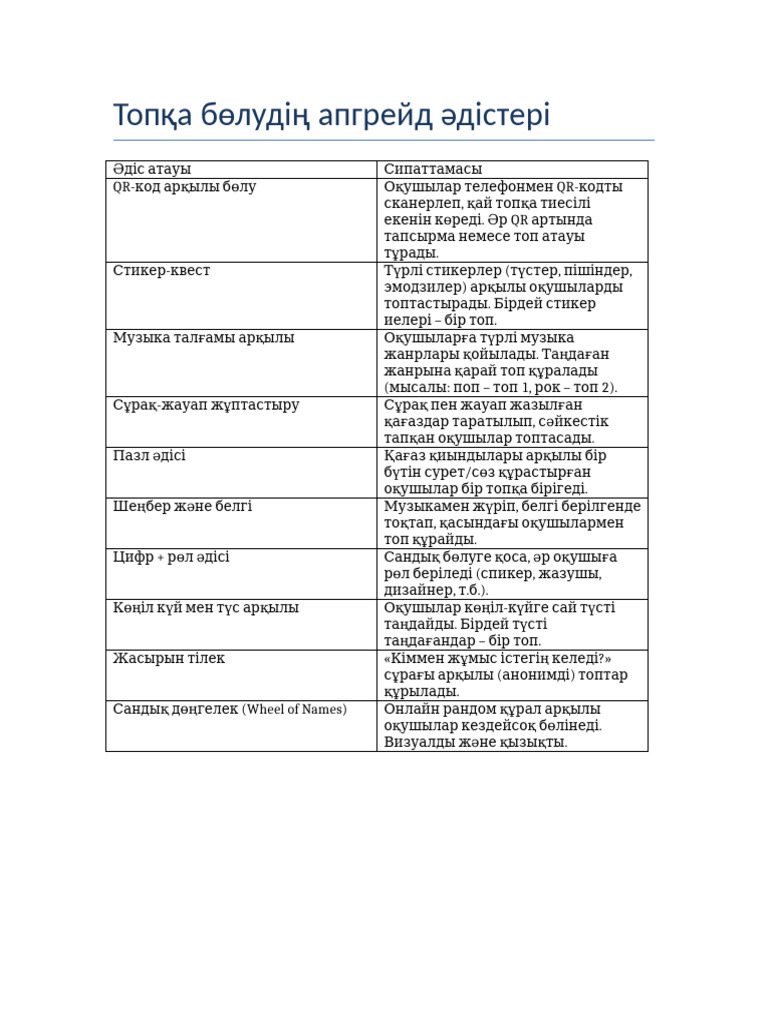 Топқа бөлудің апгрейд әдістері

| Әдіс атауы | Сипаттамасы |
|---|---|
| QR-код арқылы бөлу | Оқушылар телефонмен QR-кодты сканерлеп, қай топқа тиесілі екенін көреді. Әр QR артында тапсырма немесе топ атауы тұрады. |
| Стикер-квест | Түрлі стикерлер (түстер, пішіндер, эмодзилер) арқылы оқушыларды топтастырады. Бірдей стикер иелері – бір топ. |
| Музыка талғамы арқылы | Оқушыларға түрлі музыка жанрлары қойылады. Таңдаған жанрына қарай топ құралады (мысалы: поп – топ 1, рок – топ 2). |
| Сұрақ-жауап жұптастыру | Сұрақ пен жауап жазылған қағаздар таратылып, сәйкестік тапқан оқушылар топтасады. |
| Пазл әдісі | Қағаз қиындылары арқылы бір бүтін сурет/сөз құрастырған оқушылар бір топқа бірігеді. |
| Шеңбер және белгі | Музыкамен жүріп, белгі берілгенде тоқтап, қасындағы оқушылармен топ құрайды. |
| Цифр + рөл әдісі | Сандық бөлуге қоса, әр оқушыға рөл беріледі (спикер, жазушы, дизайнер, т.б.). |
| Көңіл күй мен түс арқылы | Оқушылар көңіл-күйге сай түсті таңдайды. Бірдей түсті таңдағандар – бір топ. |
| Жасырын тілек | «Кіммен жұмыс істегің келеді?» сұрағы арқылы (анонимді) топтар құрылады. |
| Сандық дөңгелек (Wheel of Names) | Онлайн рандом құрал арқылы оқушылар кездейсоқ бөлінеді. Визуалды және қызықты. |